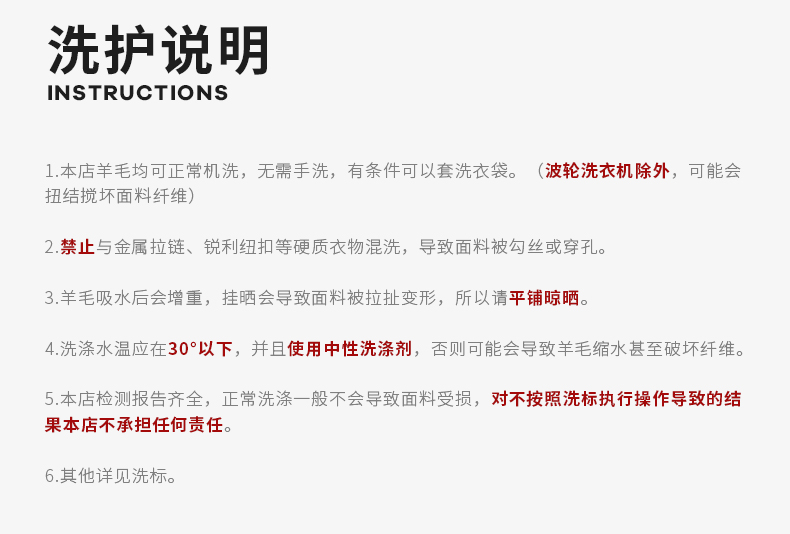 洗护说明
INSTRUCTIONS

1.本店羊毛均可正常机洗，无需手洗，有条件可以套洗衣袋。（波轮洗衣机除外，可能会扭结搅坏面料纤维）

2.禁止与金属拉链、锐利纽扣等硬质衣物混洗，导致面料被勾丝或穿孔。

3.羊毛吸水后会增重，挂晒会导致面料被拉扯变形，所以请平铺晾晒。

4.洗涤水温应在30°以下，并且使用中性洗涤剂，否则可能会导致羊毛缩水甚至破坏纤维。

5.本店检测报告齐全，正常洗涤一般不会导致面料受损，对不按照洗标执行操作导致的结果本店不承担任何责任。

6.其他详见洗标。